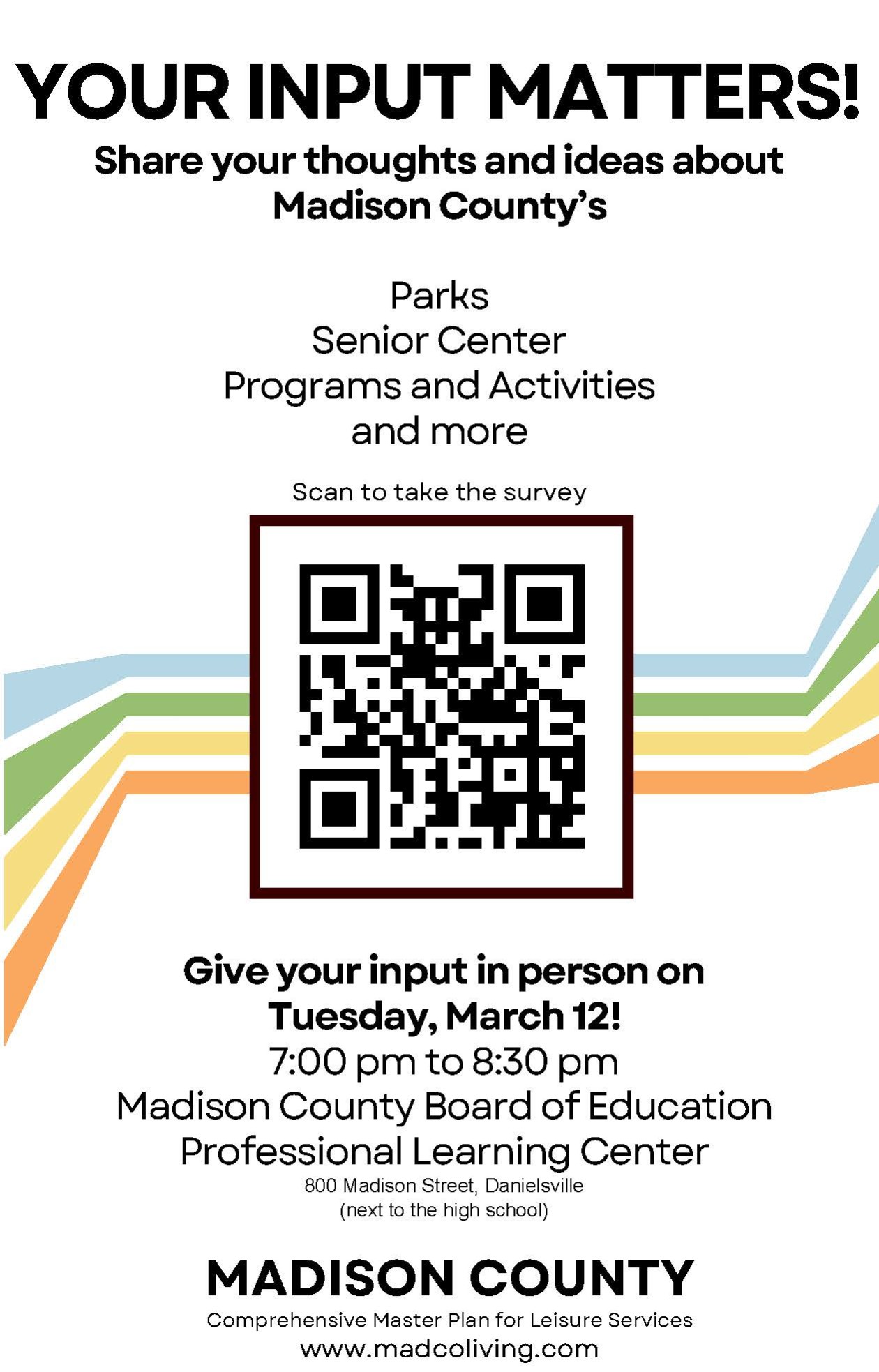 YOUR INPUT MATTERS!

Share your thoughts and ideas about Madison County's

Parks
Senior Center
Programs and Activities
and more

Scan to take the survey

Give your input in person on Tuesday, March 12!
7:00 pm to 8:30 pm
Madison County Board of Education
Professional Learning Center
800 Madison Street, Danielsville
(next to the high school)

MADISON COUNTY
Comprehensive Master Plan for Leisure Services
www.madcoliving.com